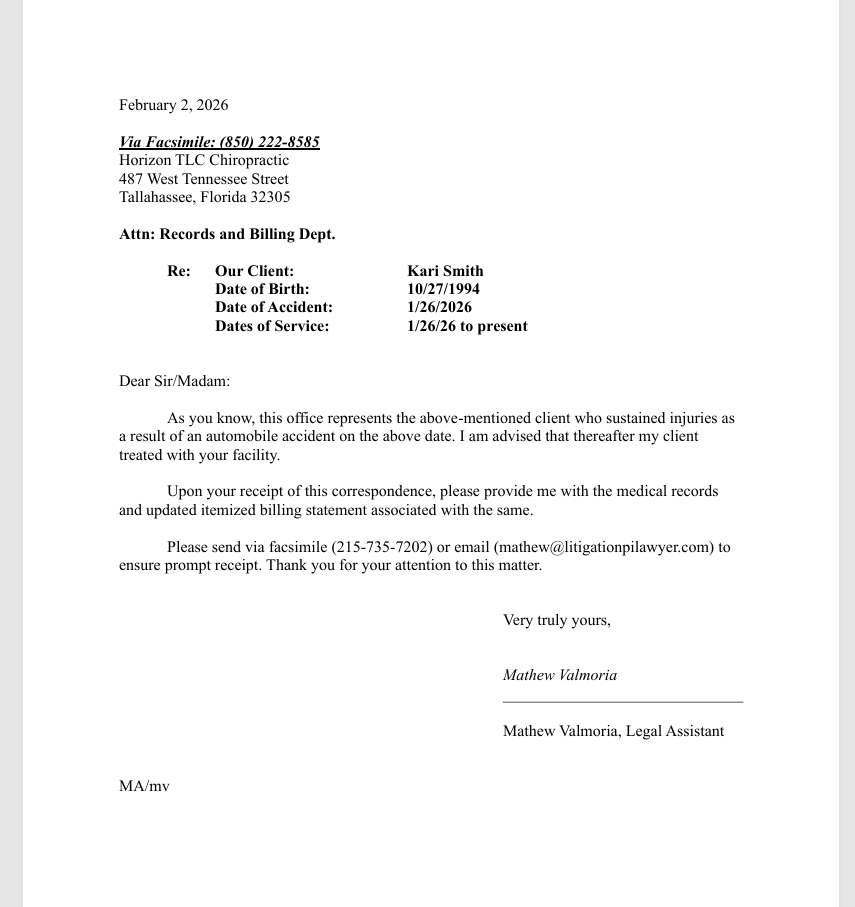 February 2, 2026

Via Facsimile: (850) 222-8585
Horizon TLC Chiropractic
487 West Tennessee Street
Tallahassee, Florida 32305

Attn: Records and Billing Dept.

Re: Our Client: Kari Smith
Date of Birth: 10/27/1994
Date of Accident: 1/26/2026
Dates of Service: 1/26/26 to present

Dear Sir/Madam:

As you know, this office represents the above-mentioned client who sustained injuries as a result of an automobile accident on the above date. I am advised that thereafter my client treated with your facility.

Upon your receipt of this correspondence, please provide me with the medical records and updated itemized billing statement associated with the same.

Please send via facsimile (215-735-7202) or email (mathew@litigationpilawyer.com) to ensure prompt receipt. Thank you for your attention to this matter.

Very truly yours,

Mathew Valmoria

Mathew Valmoria, Legal Assistant

MA/mv